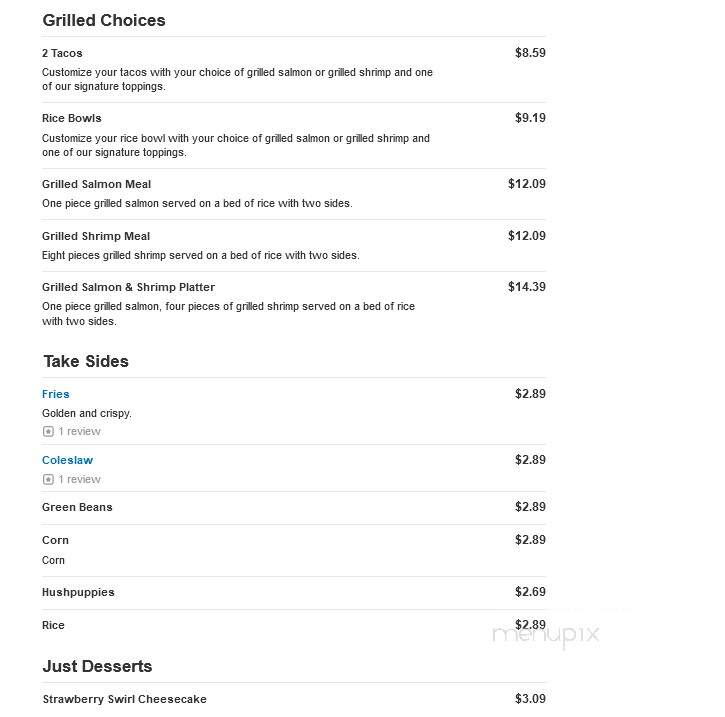 Grilled Choices

2 Tacos
$8.59
Customize your tacos with your choice of grilled salmon or grilled shrimp and one of our signature toppings.

Rice Bowls
$9.19
Customize your rice bowl with your choice of grilled salmon or grilled shrimp and one of our signature toppings.

Grilled Salmon Meal
$12.09
One piece grilled salmon served on a bed of rice with two sides.

Grilled Shrimp Meal
$12.09
Eight pieces grilled shrimp served on a bed of rice with two sides.

Grilled Salmon & Shrimp Platter
$14.39
One piece grilled salmon, four pieces of grilled shrimp served on a bed of rice with two sides.

Take Sides

Fries
$2.89
Golden and crispy.
1 review

Coleslaw
$2.89
1 review

Green Beans
$2.89

Corn
$2.89
Corn

Hushpuppies
$2.69

Rice
$2.89

menupix

Just Desserts

Strawberry Swirl Cheesecake
$3.09